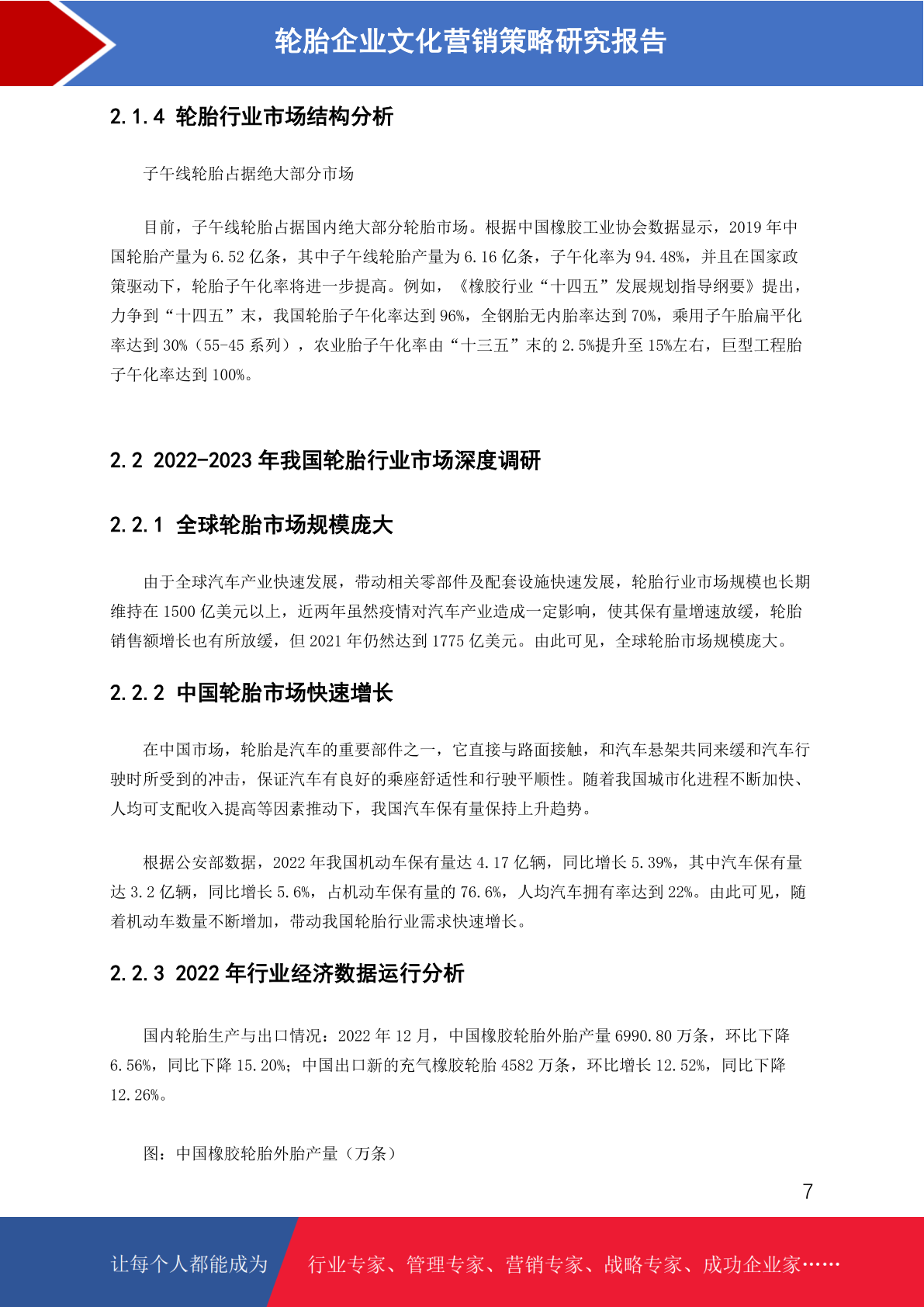 轮胎企业文化营销策略研究报告

2.1.4 轮胎行业市场结构分析

子午线轮胎占据绝大部分市场

目前，子午线轮胎占据国内绝大部分轮胎市场。根据中国橡胶工业协会数据显示，2019 年中国轮胎产量为 6.52 亿条，其中子午线轮胎产量为 6.16 亿条，子午化率为 94.48%，并且在国家政策驱动下，轮胎子午化率将进一步提高。例如，《橡胶行业“十四五”发展规划指导纲要》提出，力争到“十四五”末，我国轮胎子午化率达到 96%，全钢胎无内胎率达到 70%，乘用子午胎扁平化率达到 30%（55-45 系列），农业胎子午化率由“十三五”末的 2.5%提升至 15%左右，巨型工程胎子午化率达到 100%。

2.2 2022-2023 年我国轮胎行业市场深度调研

2.2.1 全球轮胎市场规模庞大

由于全球汽车产业快速发展，带动相关零部件及配套设施快速发展，轮胎行业市场规模也长期维持在 1500 亿美元以上，近两年虽然疫情对汽车产业造成一定影响，使其保有量增速放缓，轮胎销售额增长也有所放缓，但 2021 年仍然达到 1775 亿美元。由此可见，全球轮胎市场规模庞大。

2.2.2 中国轮胎市场快速增长

在中国市场，轮胎是汽车的重要部件之一，它直接与路面接触，和汽车悬架共同来缓和汽车行驶时所受到的冲击，保证汽车有良好的乘座舒适性和行驶平顺性。随着我国城市化进程不断加快、人均可支配收入提高等因素推动下，我国汽车保有量保持上升趋势。

根据公安部数据，2022 年我国机动车保有量达 4.17 亿辆，同比增长 5.39%，其中汽车保有量达 3.2 亿辆，同比增长 5.6%，占机动车保有量的 76.6%，人均汽车拥有率达到 22%。由此可见，随着机动车数量不断增加，带动我国轮胎行业需求快速增长。

2.2.3 2022 年行业经济数据运行分析

国内轮胎生产与出口情况：2022 年 12 月，中国橡胶轮胎外胎产量 6990.80 万条，环比下降 6.56%，同比下降 15.20%；中国出口新的充气橡胶轮胎 4582 万条，环比增长 12.52%，同比下降 12.26%。

图：中国橡胶轮胎外胎产量（万条）

7

让每个人都能成为 行业专家、管理专家、营销专家、战略专家、成功企业家……